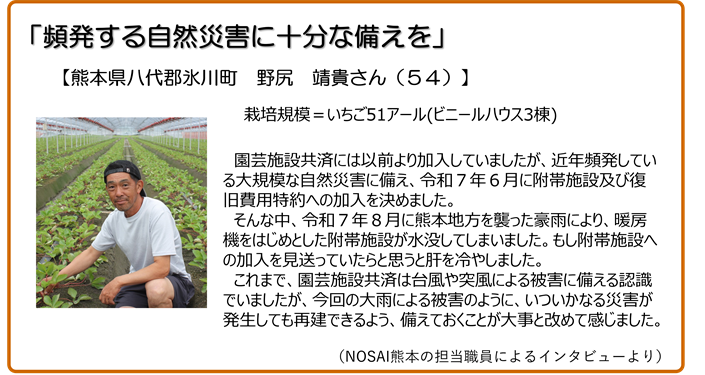 「頻発する自然災害に十分な備えを」

【熊本県八代郡氷川町　野尻　靖貴さん（５４）】

栽培規模＝いちご51アール(ビニールハウス3棟)

園芸施設共済には以前より加入していましたが、近年頻発している大規模な自然災害に備え、令和７年６月に附帯施設及び復旧費用特約への加入を決めました。
そんな中、令和７年８月に熊本地方を襲った豪雨により、暖房機をはじめとした附帯施設が水没してしまいました。もし附帯施設への加入を見送っていたらと思うと肝を冷やしました。
これまで、園芸施設共済は台風や突風による被害に備える認識でいましたが、今回の大雨による被害のように、いついかなる災害が発生しても再建できるよう、備えておくことが大事と改めて感じました。

（NOSAI熊本の担当職員によるインタビューより）